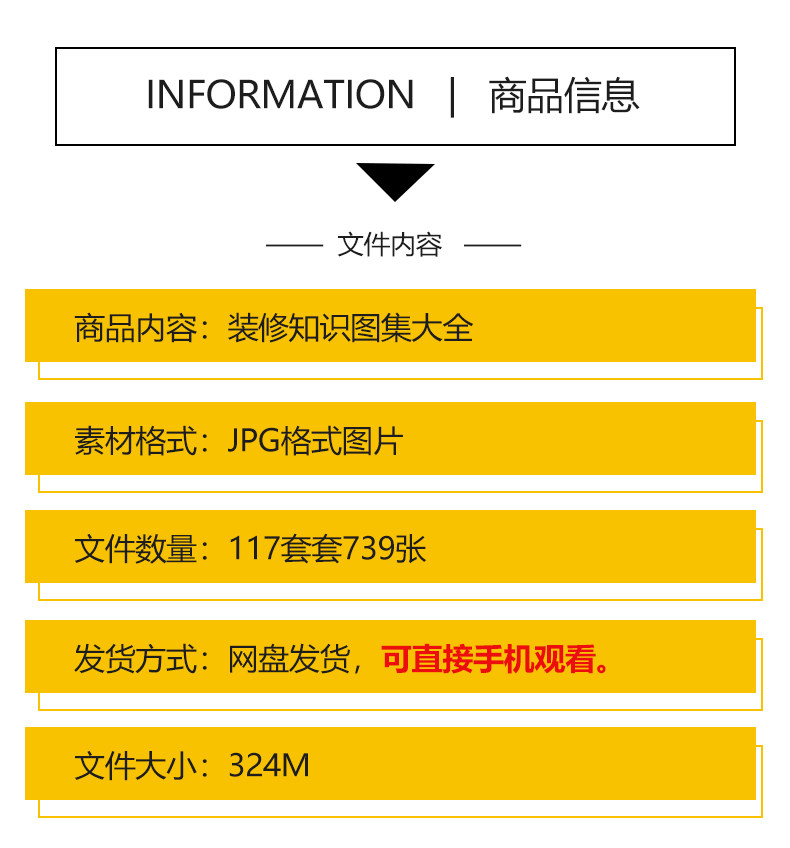 INFORMATION | 商品信息

—— 文件内容 ——

商品内容：装修知识图集大全

素材格式：JPG格式图片

文件数量：117套套739张

发货方式：网盘发货，可直接手机观看。

文件大小：324M